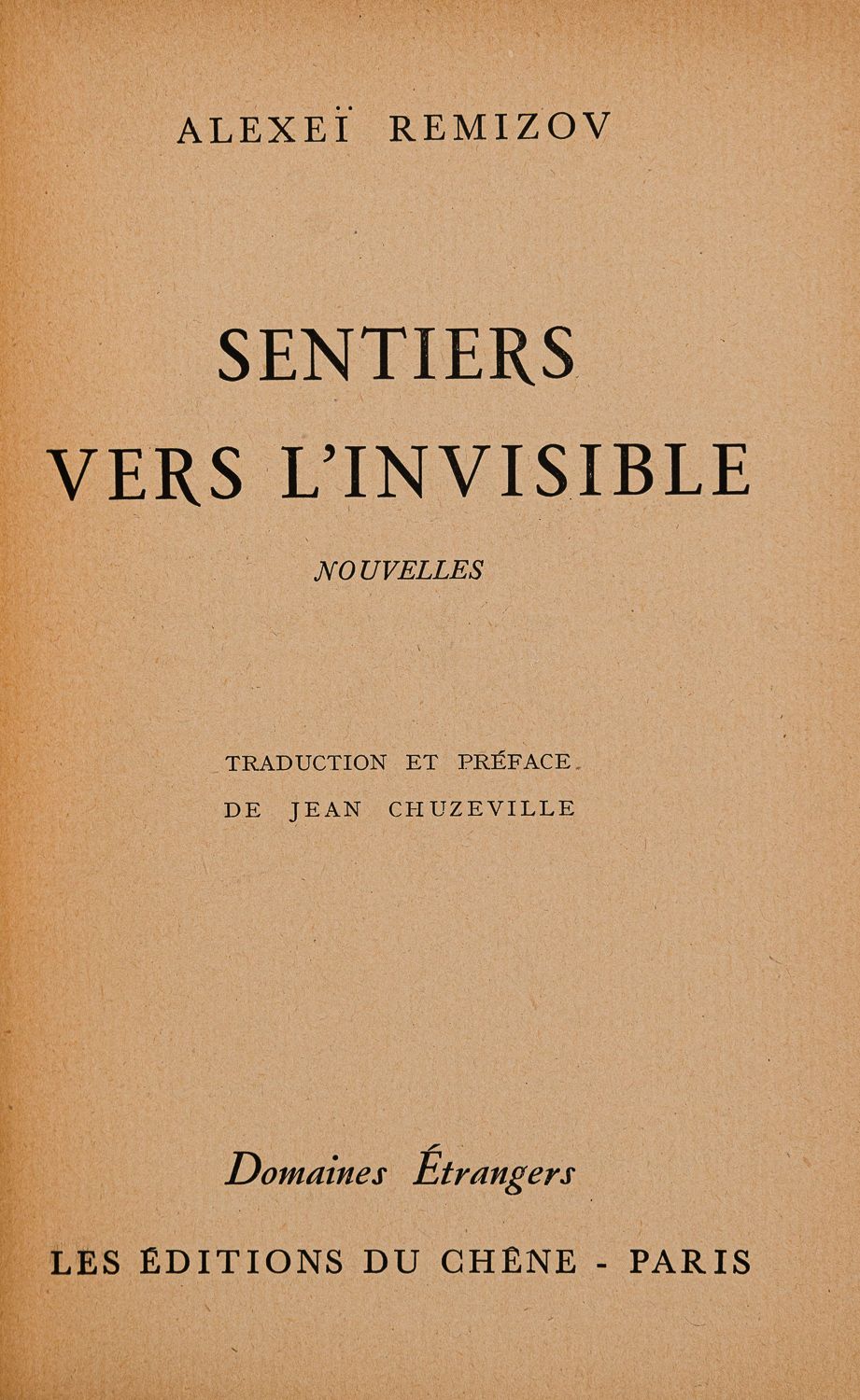 ALEXEÏ REMIZOV

SENTIERS VERS L'INVISIBLE

NOUVELLES

TRADUCTION ET PRÉFACE DE JEAN CHUZEVILLE

Domaines Étrangers

LES ÉDITIONS DU CHÊNE - PARIS